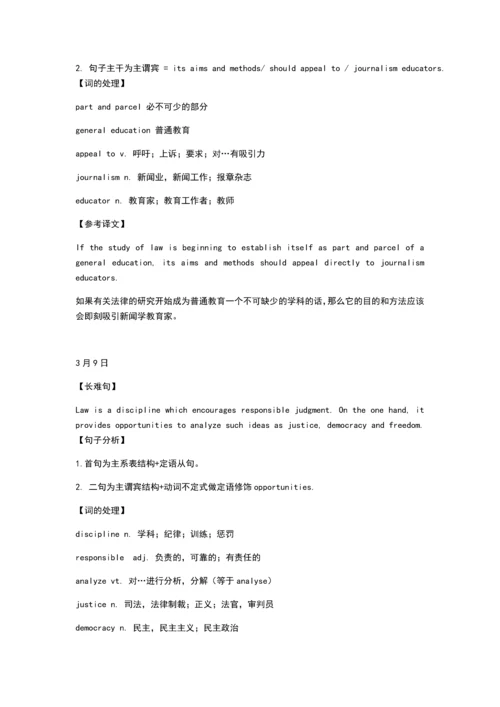 2. 句子主干为主谓宾 = its aims and methods/ should appeal to / journalism educators.
【词的处理】

part and parcel 必不可少的部分

general education 普通教育

appeal to v. 呼吁；上诉；要求；对…有吸引力

journalism n. 新闻业，新闻工作；报章杂志

educator n. 教育家；教育工作者；教师

【参考译文】

If the study of law is beginning to establish itself as part and parcel of a general education, its aims and methods should appeal directly to journalism educators.

如果有关法律的研究开始成为普通教育一个不可缺少的学科的话，那么它的目的和方法应该会即刻吸引新闻学教育家。

3月9日

【长难句】

Law is a discipline which encourages responsible judgment. On the one hand, it provides opportunities to analyze such ideas as justice, democracy and freedom.
【句子分析】

1.首句为主系表结构+定语从句。

2. 二句为主谓宾结构+动词不定式做定语修饰 opportunities.

【词的处理】

discipline n. 学科；纪律；训练；惩罚

responsible adj. 负责的，可靠的；有责任的

analyze vt. 对…进行分析，分解（等于 analyse）

justice n. 司法，法律制裁；正义；法官，审判员

democracy n. 民主，民主主义；民主政治